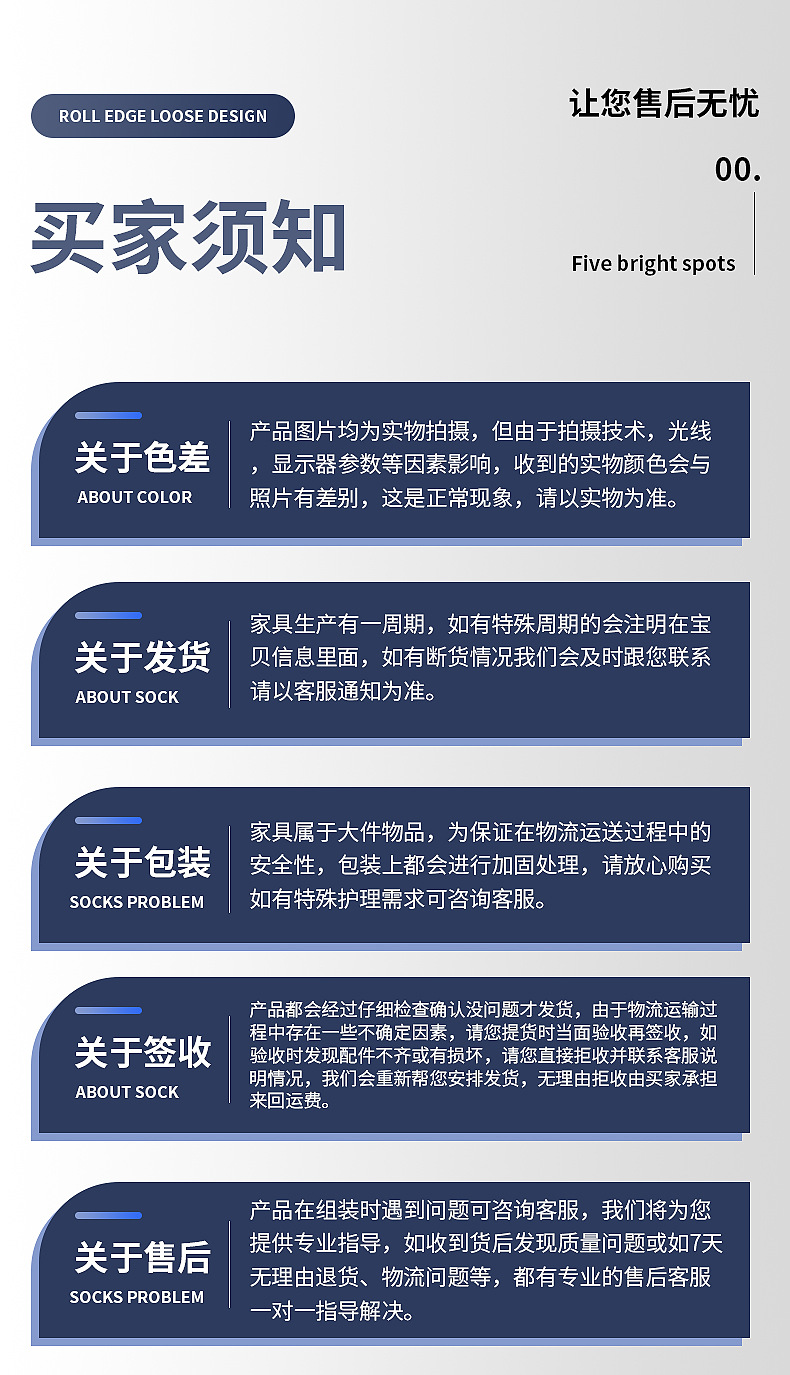 ROLL EDGE LOOSE DESIGN

让您售后无忧

00.

买家须知

Five bright spots

关于色差
ABOUT COLOR

产品图片均为实物拍摄，但由于拍摄技术，光线，显示器参数等因素影响，收到的实物颜色会与照片有差别，这是正常现象，请以实物为准。

关于发货
ABOUT SOCK

家具生产有一周期，如有特殊周期的会注明在宝贝信息里面，如有断货情况我们会及时跟您联系请以客服通知为准。

关于包装
SOCKS PROBLEM

家具属于大件物品，为保证在物流运送过程中的安全性，包装上都会进行加固处理，请放心购买如有特殊护理需求可咨询客服。

关于签收
ABOUT SOCK

产品都会经过仔细检查确认没问题才发货，由于物流运输过程中存在一些不确定因素，请您提货时当面验收再签收，如验收时发现配件不齐或有损坏，请您直接拒收并联系客服说明情况，我们会重新帮您安排发货，无理由拒收由买家承担来回运费。

关于售后
SOCKS PROBLEM

产品在组装时遇到问题可咨询客服，我们将为您提供专业指导，如收到货后发现质量问题或如7天无理由退货、物流问题等，都有专业的售后客服一对一指导解决。